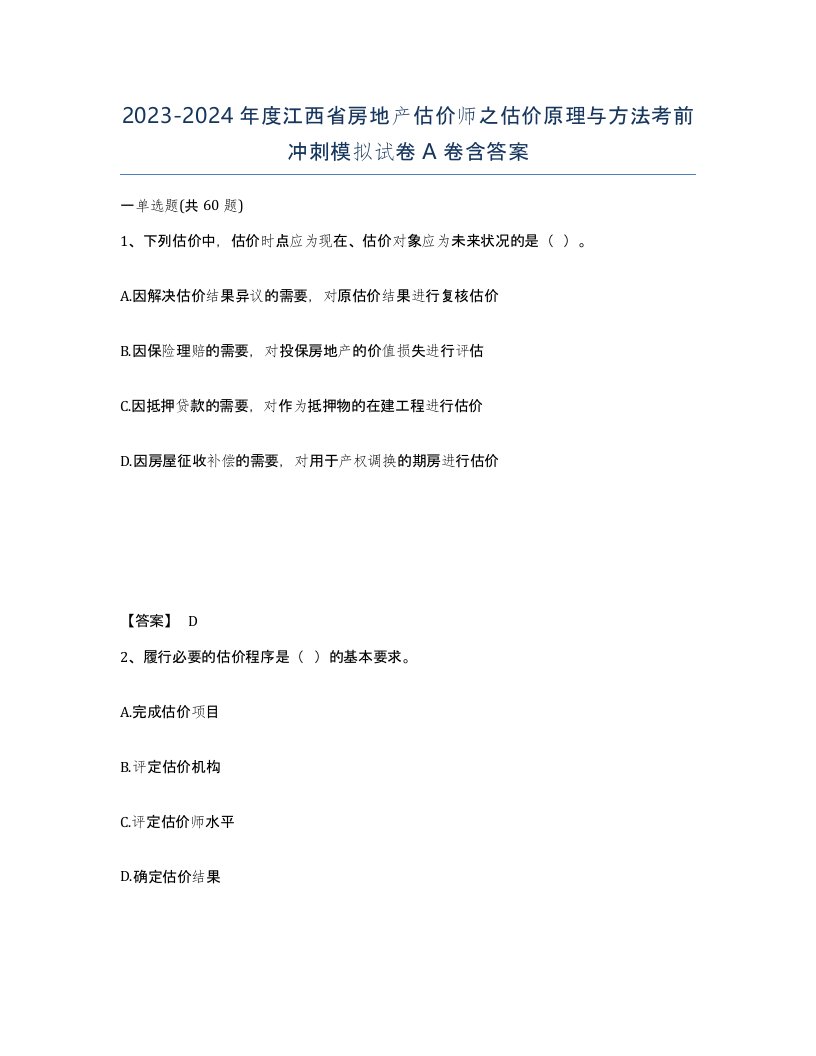 2023-2024年度江西省房地产估价师之估价原理与方法考前冲刺模拟试卷A卷含答案

一单选题(共60题)

1、下列估价中，估价时点应为现在、估价对象应为未来状况的是（ ）。

A.因解决估价结果异议的需要，对原估价结果进行复核估价

B.因保险理赔的需要，对投保房地产的价值损失进行评估

C.因抵押贷款的需要，对作为抵押物的在建工程进行估价

D.因房屋征收补偿的需要，对用于产权调换的期房进行估价

【答案】 D

2、履行必要的估价程序是（ ）的基本要求。

A.完成估价项目

B.评定估价机构

C.评定估价师水平

D.确定估价结果